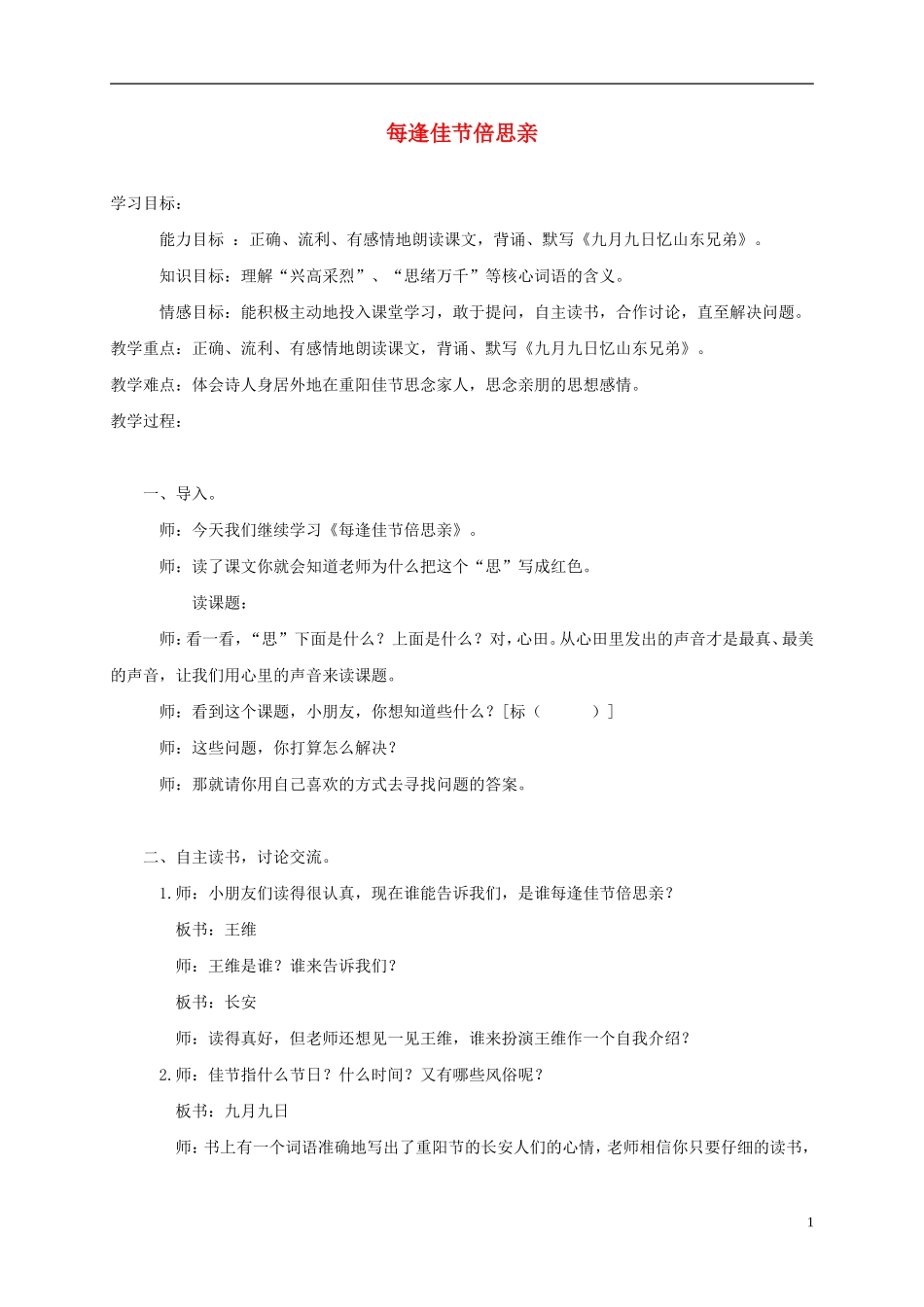 每逢佳节倍思亲

学习目标：

能力目标 ：正确、流利、有感情地朗读课文，背诵、默写《九月九日忆山东兄弟》。

知识目标：理解“兴高采烈”、“思绪万千”等核心词语的含义。

情感目标：能积极主动地投入课堂学习，敢于提问，自主读书，合作讨论，直至解决问题。

教学重点：正确、流利、有感情地朗读课文，背诵、默写《九月九日忆山东兄弟》。

教学难点：体会诗人身居外地在重阳佳节思念家人，思念亲朋的思想感情。

教学过程：

一、导入。

师：今天我们继续学习《每逢佳节倍思亲》。

师：读了课文你就会知道老师为什么把这个“思”写成红色。

读课题：

师：看一看，“思”下面是什么？上面是什么？对，心田。从心田里发出的声音才是最真、最美的声音，让我们用心里的声音来读课题。

师：看到这个课题，小朋友，你想知道些什么？[标（ ）]

师：这些问题，你打算怎么解决？

师：那就请你用自己喜欢的方式去寻找问题的答案。

二、自主读书，讨论交流。

1.师：小朋友们读得很认真，现在谁能告诉我们，是谁每逢佳节倍思亲？

板书：王维

师：王维是谁？谁来告诉我们？

板书：长安

师：读得真好，但老师还想见一见王维，谁来扮演王维作一个自我介绍？

2.师：佳节指什么节日？什么时间？又有哪些风俗呢？

板书：九月九日

师：书上有一个词语准确地写出了重阳节的长安人们的心情，老师相信你只要仔细的读书，

1